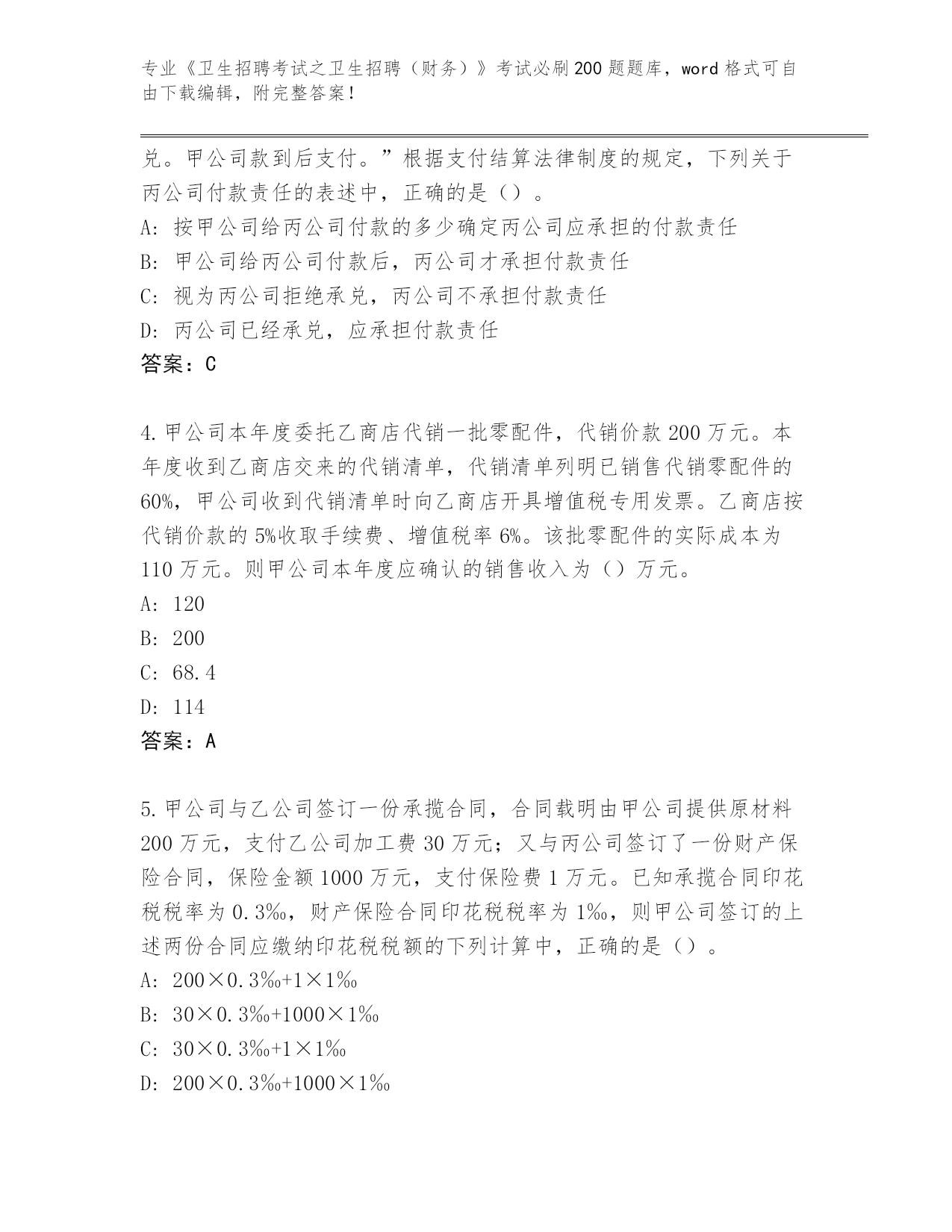 专业《卫生招聘考试之卫生招聘（财务）》考试必刷200题题库，word格式可自由下载编辑，附完整答案！

兑。甲公司款到后支付。”根据支付结算法律制度的规定，下列关于丙公司付款责任的表述中，正确的是（）。
A：按甲公司给丙公司付款的多少确定丙公司应承担的付款责任
B：甲公司给丙公司付款后，丙公司才承担付款责任
C：视为丙公司拒绝承兑，丙公司不承担付款责任
D：丙公司已经承兑，应承担付款责任
答案：C

4.甲公司本年度委托乙商店代销一批零配件，代销价款200万元。本年度收到乙商店交来的代销清单，代销清单列明已销售代销零配件的60%，甲公司收到代销清单时向乙商店开具增值税专用发票。乙商店按代销价款的5%收取手续费、增值税率6%。该批零配件的实际成本为110万元。则甲公司本年度应确认的销售收入为（）万元。
A：120
B：200
C：68.4
D：114
答案：A

5.甲公司与乙公司签订一份承揽合同，合同载明由甲公司提供原材料200万元，支付乙公司加工费30万元；又与丙公司签订了一份财产保险合同，保险金额1000万元，支付保险费1万元。已知承揽合同印花税税率为0.3‰，财产保险合同印花税税率为1‰，则甲公司签订的上述两份合同应缴纳印花税税额的下列计算中，正确的是（）。
A：200×0.3‰+1×1‰
B：30×0.3‰+1000×1‰
C：30×0.3‰+1×1‰
D：200×0.3‰+1000×1‰